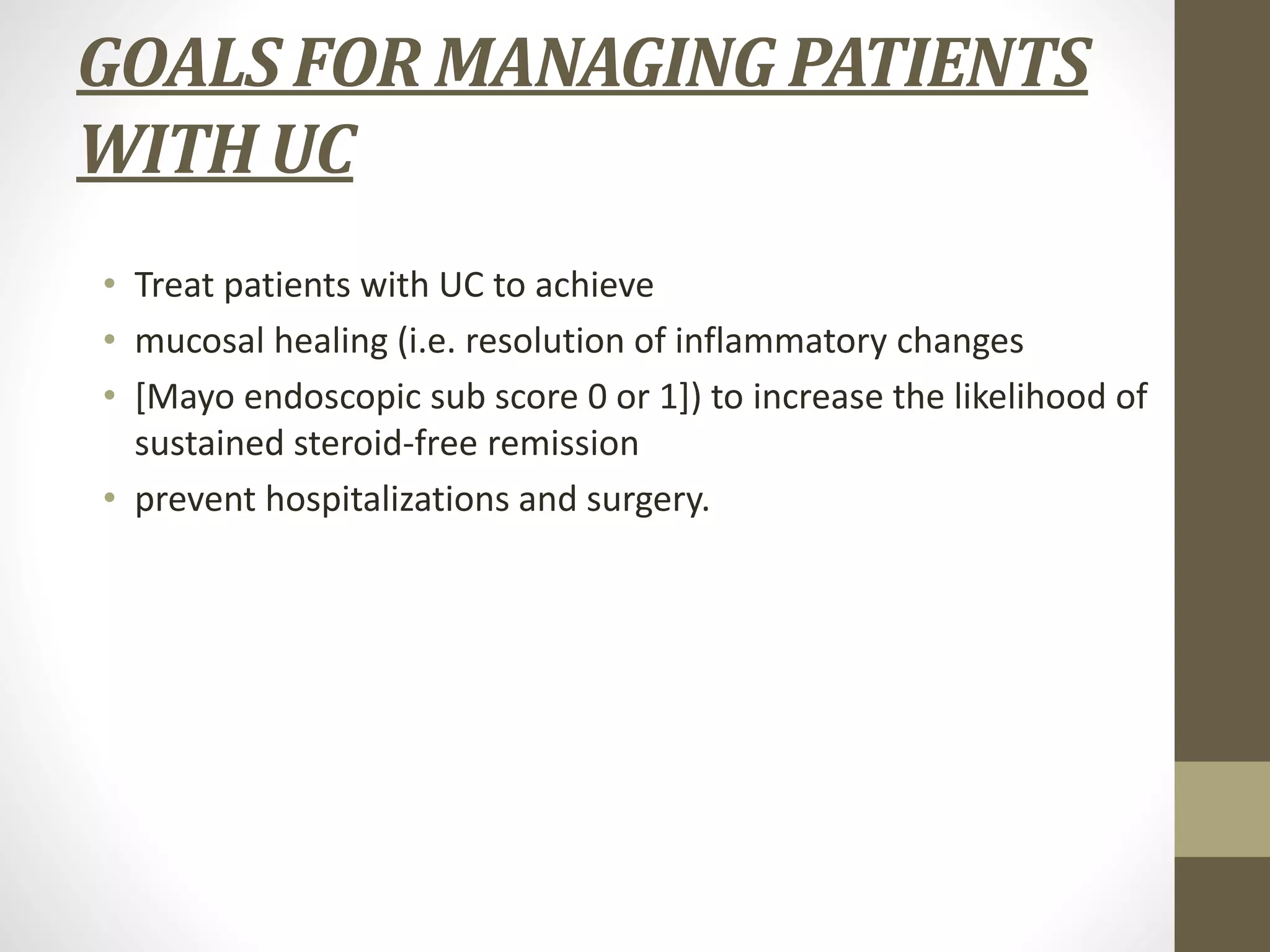 GOALS FOR MANAGING PATIENTS WITH UC

• Treat patients with UC to achieve
• mucosal healing (i.e. resolution of inflammatory changes
• [Mayo endoscopic sub score 0 or 1]) to increase the likelihood of sustained steroid-free remission
• prevent hospitalizations and surgery.